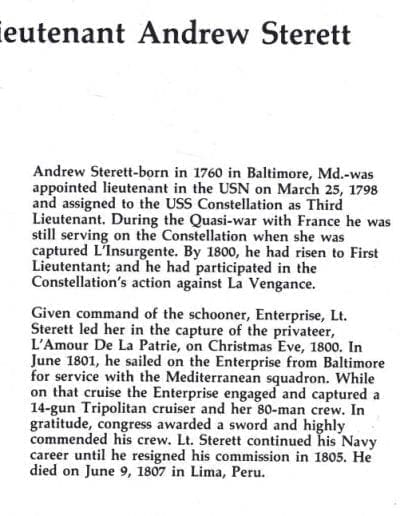 ieutenant Andrew Sterett

Andrew Sterett-born in 1760 in Baltimore, Md.-was appointed lieutenant in the USN on March 25, 1798 and assigned to the USS Constellation as Third Lieutenant. During the Quasi-war with France he was still serving on the Constellation when she was captured L'Insurgente. By 1800, he had risen to First Lieutentant; and he had participated in the Constellation's action against La Vengance.

Given command of the schooner, Enterprise, Lt. Sterett led her in the capture of the privateer, L'Amour De La Patrie, on Christmas Eve, 1800. In June 1801, he sailed on the Enterprise from Baltimore for service with the Mediterranean squadron. While on that cruise the Enterprise engaged and captured a 14-gun Tripolitan cruiser and her 80-man crew. In gratitude, congress awarded a sword and highly commended his crew. Lt. Sterett continued his Navy career until he resigned his commission in 1805. He died on June 9, 1807 in Lima, Peru.